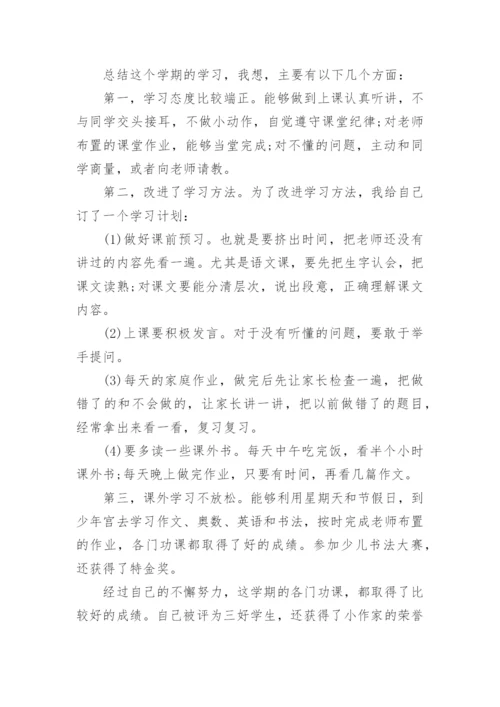 总结这个学期的学习，我想，主要有以下几个方面：

第一，学习态度比较端正。能够做到上课认真听讲，不与同学交头接耳，不做小动作，自觉遵守课堂纪律;对老师布置的课堂作业，能够当堂完成;对不懂的问题，主动和同学商量，或者向老师请教。

第二，改进了学习方法。为了改进学习方法，我给自己订了一个学习计划：

(1)做好课前预习。也就是要挤出时间，把老师还没有讲过的内容先看一遍。尤其是语文课，要先把生字认会，把课文读熟;对课文要能分清层次，说出段意，正确理解课文内容。

(2)上课要积极发言。对于没有听懂的问题，要敢于举手提问。

(3)每天的家庭作业，做完后先让家长检查一遍，把做错了的和不会做的，让家长讲一讲，把以前做错了的题目，经常拿出来看一看，复习复习。

(4)要多读一些课外书。每天中午吃完饭，看半个小时课外书;每天晚上做完作业，只要有时间，再看几篇作文。

第三，课外学习不放松。能够利用星期天和节假日，到少年宫去学习作文、奥数、英语和书法，按时完成老师布置的作业，各门功课都取得了好的成绩。参加少儿书法大赛，还获得了特金奖。

经过自己的不懈努力，这学期的各门功课，都取得了比较好的成绩。自己被评为三好学生，还获得了小作家的荣誉